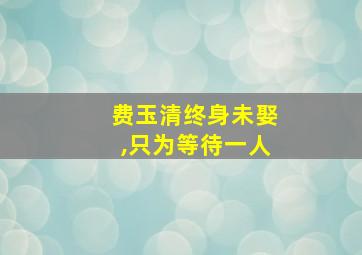 费玉清终身未娶
,只为等待一人